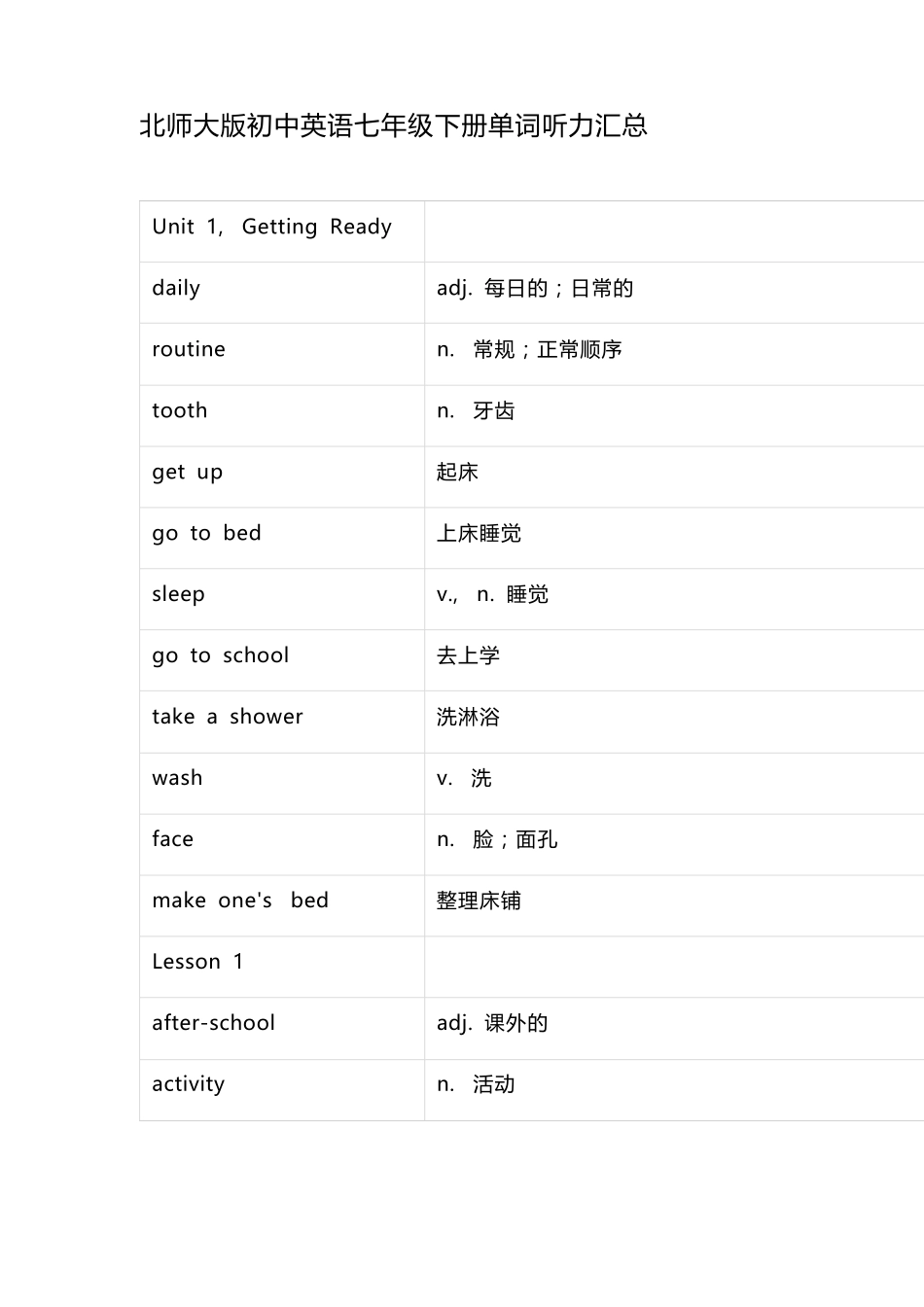 北师大版初中英语七年级下册单词听力汇总

| Unit 1, Getting Ready | |
|---|---|
| daily | adj. 每日的；日常的 |
| routine | n. 常规；正常顺序 |
| tooth | n. 牙齿 |
| get up | 起床 |
| go to bed | 上床睡觉 |
| sleep | v., n. 睡觉 |
| go to school | 去上学 |
| take a shower | 洗淋浴 |
| wash | v. 洗 |
| face | n. 脸；面孔 |
| make one's bed | 整理床铺 |
| Lesson 1 | |
| after-school | adj. 课外的 |
| activity | n. 活动 |